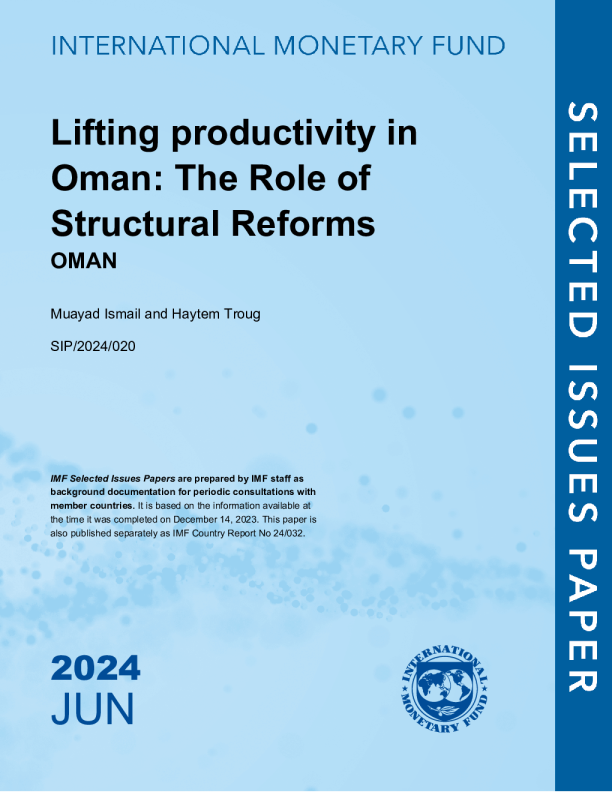 INTERNATIONAL MONETARY FUND

Lifting productivity in Oman: The Role of Structural Reforms
OMAN

Muayad Ismail and Haytem Troug

SIP/2024/020

IMF Selected Issues Papers are prepared by IMF staff as background documentation for periodic consultations with member countries. It is based on the information available at the time it was completed on December 14, 2023. This paper is also published separately as IMF Country Report No 24/032.

2024
JUN

INTERNATIONAL MONETARY FUND

SELECTED ISSUES PAPER